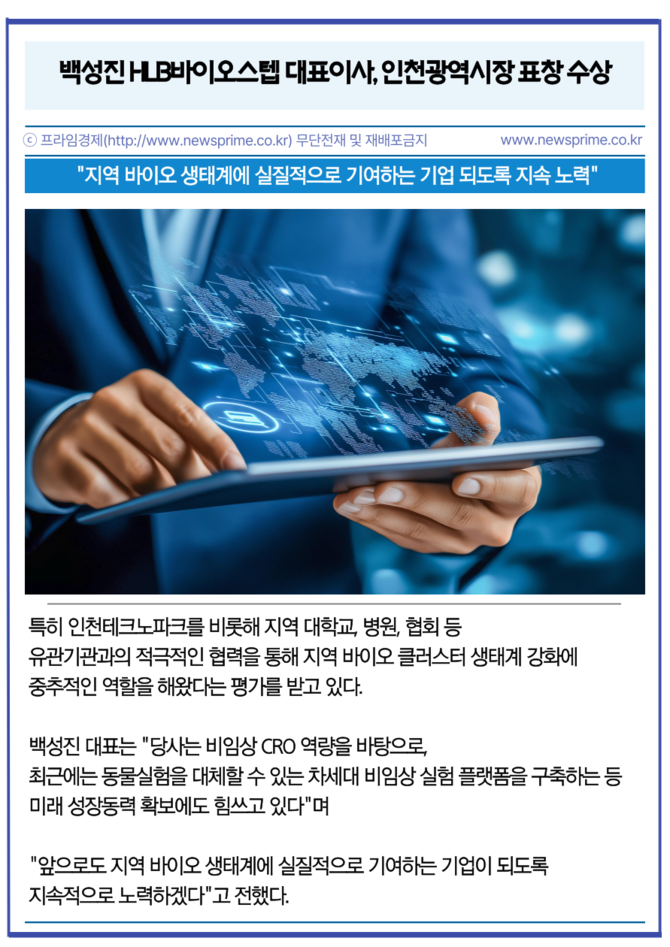 백성진 HLB바이오스텝 대표이사, 인천광역시장 표창 수상

ⓒ 프라임경제(http://www.newsprime.co.kr) 무단전재 및 재배포금지 www.newsprime.co.kr

"지역 바이오 생태계에 실질적으로 기여하는 기업 되도록 지속 노력"

특히 인천테크노파크를 비롯해 지역 대학교, 병원, 협회 등 유관기관과의 적극적인 협력을 통해 지역 바이오 클러스터 생태계 강화에 중추적인 역할을 해왔다는 평가를 받고 있다.

백성진 대표는 "당사는 비임상 CRO 역량을 바탕으로, 최근에는 동물실험을 대체할 수 있는 차세대 비임상 실험 플랫폼을 구축하는 등 미래 성장동력 확보에도 힘쓰고 있다"며

"앞으로도 지역 바이오 생태계에 실질적으로 기여하는 기업이 되도록 지속적으로 노력하겠다"고 전했다.